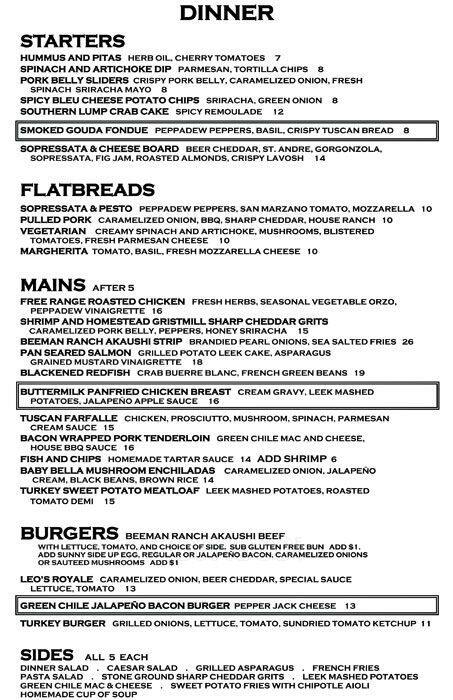 DINNER

STARTERS

HUMMUS AND PITAS HERB OIL, CHERRY TOMATOES 7
SPINACH AND ARTICHOKE DIP PARMESAN, TORTILLA CHIPS 8
PORK BELLY SLIDERS CRISPY PORK BELLY, CARAMELIZED ONION, FRESH SPINACH SRIRACHA MAYO 8
SPICY BLEU CHEESE POTATO CHIPS SRIRACHA, GREEN ONION 8
SOUTHERN LUMP CRAB CAKE SPICY REMOULADE 12
SMOKED GOUDA FONDUE PEPPADEW PEPPERS, BASIL, CRISPY TUSCAN BREAD 8
SOPRESSATA & CHEESE BOARD BEER CHEDDAR, ST. ANDRE, GORGONZOLA, SOPRESSATA, FIG JAM, ROASTED ALMONDS, CRISPY LAVOSH 14

FLATBREADS

SOPRESSATA & PESTO PEPPADEW PEPPERS, SAN MARZANO TOMATO, MOZZARELLA 10
PULLED PORK CARAMELIZED ONION, BBQ, SHARP CHEDDAR, HOUSE RANCH 10
VEGETARIAN CREAMY SPINACH AND ARTICHOKE, MUSHROOMS, BLISTERED TOMATOES, FRESH PARMESAN CHEESE 10
MARGHERITA TOMATO, BASIL, FRESH MOZZARELLA CHEESE 10

MAINS AFTER 5

FREE RANGE ROASTED CHICKEN FRESH HERBS, SEASONAL VEGETABLE ORZO, PEPPADEW VINAIGRETTE 16
SHRIMP AND HOMESTEAD GRISTMILL SHARP CHEDDAR GRITS CARAMELIZED PORK BELLY, PEPPERS, HONEY SRIRACHA 15
BEEMAN RANCH AKAUSHI STRIP BRANDIED PEARL ONIONS, SEA SALTED FRIES 26
PAN SEARED SALMON GRILLED POTATO LEEK CAKE, ASPARAGUS GRAINED MUSTARD VINAIGRETTE 18
BLACKENED REDFISH CRAB BUERRE BLANC, FRENCH GREEN BEANS 19
BUTTERMILK PANFRIED CHICKEN BREAST CREAM GRAVY, LEEK MASHED POTATOES, JALAPEÑO APPLE SAUCE 16
TUSCAN FARFALLE CHICKEN, PROSCIUTTO, MUSHROOM, SPINACH, PARMESAN CREAM SAUCE 15
BACON WRAPPED PORK TENDERLOIN GREEN CHILE MAC AND CHEESE, HOUSE BBQ SAUCE 16
FISH AND CHIPS HOMEMADE TARTAR SAUCE 14 ADD SHRIMP 6
BABY BELLA MUSHROOM ENCHILADAS CARAMELIZED ONION, JALAPEÑO CREAM, BLACK BEANS, BROWN RICE 14
TURKEY SWEET POTATO MEATLOAF LEEK MASHED POTATOES, ROASTED TOMATO DEMI 15

BURGERS BEEMAN RANCH AKAUSHI BEEF

WITH LETTUCE, TOMATO, AND CHOICE OF SIDE. SUB GLUTEN FREE BUN ADD $1. ADD SUNNY SIDE UP EGG, REGULAR OR JALAPEÑO BACON, CARAMELIZED ONIONS OR SAUTEED MUSHROOMS ADD $1
LEO'S ROYALE CARAMELIZED ONION, BEER CHEDDAR, SPECIAL SAUCE LETTUCE, TOMATO 13
GREEN CHILE JALAPEÑO BACON BURGER PEPPER JACK CHEESE 13
TURKEY BURGER GRILLED ONIONS, LETTUCE, TOMATO, SUNDRIED TOMATO KETCHUP 11

SIDES ALL 5 EACH

DINNER SALAD . CAESAR SALAD . GRILLED ASPARAGUS . FRENCH FRIES
PASTA SALAD . STONE GROUND SHARP CHEDDAR GRITS . LEEK MASHED POTATOES
GREEN CHILE MAC & CHEESE . SWEET POTATO FRIES WITH CHIPOTLE AIOLI
HOMEMADE CUP OF SOUP